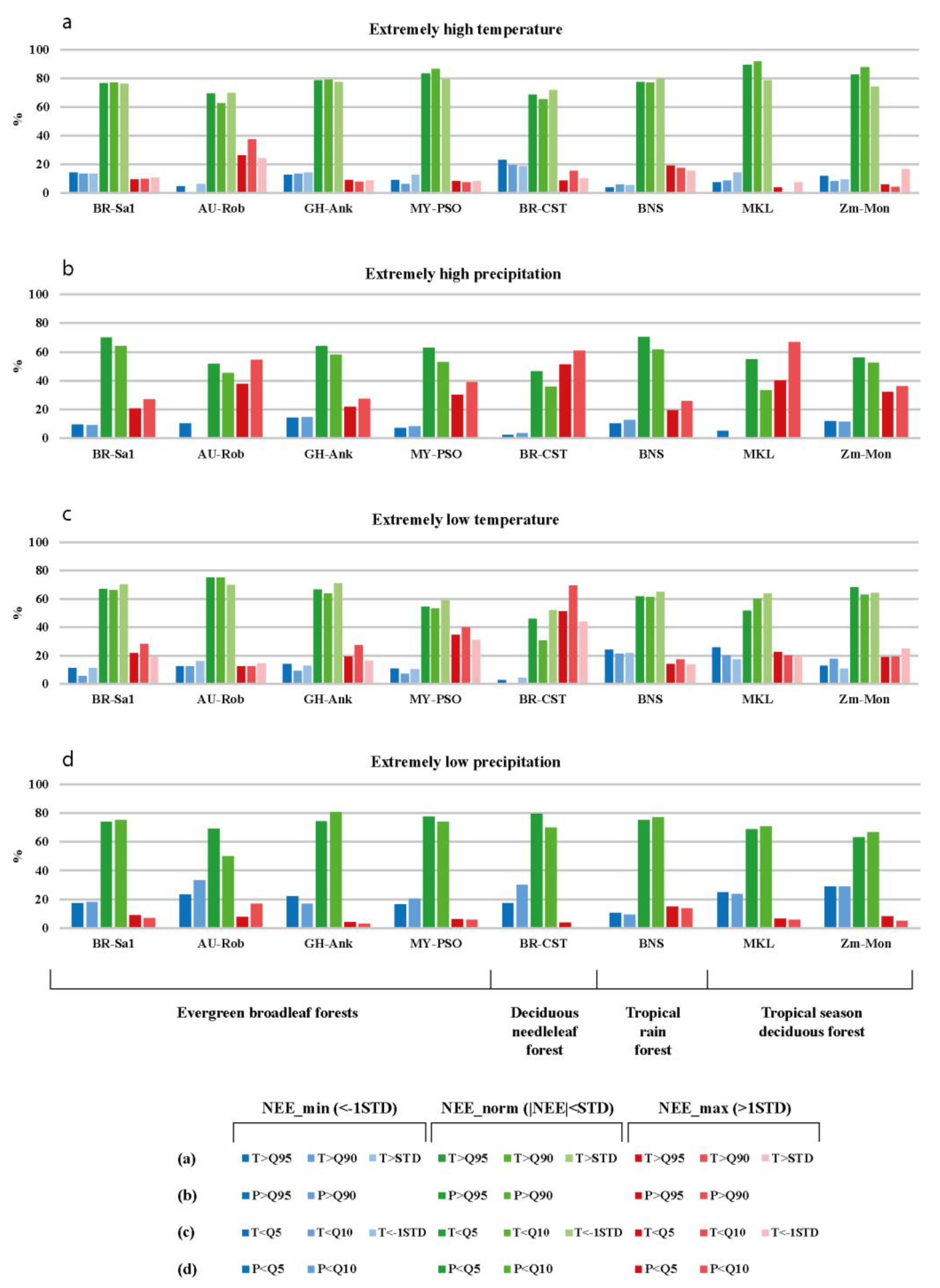 a

Extremely high temperature

100
80
60
40
20
0
%

BR-Sa1 AU-Rob GH-Ank MY-PSO BR-CST BNS MKL Zm-Mon

b

Extremely high precipitation

100
80
60
40
20
0
%

BR-Sa1 AU-Rob GH-Ank MY-PSO BR-CST BNS MKL Zm-Mon

c

Extremely low temperature

100
80
60
40
20
0
%

BR-Sa1 AU-Rob GH-Ank MY-PSO BR-CST BNS MKL Zm-Mon

d

Extremely low precipitation

100
80
60
40
20
0
%

BR-Sa1 AU-Rob GH-Ank MY-PSO BR-CST BNS MKL Zm-Mon

Evergreen broadleaf forests

Deciduous needleleaf forest

Tropical rain forest

Tropical season deciduous forest

NEE_min (<-1STD) NEE_norm (|NEE|<STD) NEE_max (>1STD)

(a) T>Q95 T>Q90 T>STD T>Q95 T>Q90 T>STD T>Q95 T>Q90 T>STD

(b) P>Q95 P>Q90 P>Q95 P>Q90 P>Q95 P>Q90

(c) T<Q5 T<Q10 T<-1STD T<Q5 T<Q10 T<-1STD T<Q5 T<Q10 T<-1STD

(d) P<Q5 P<Q10 P<Q5 P<Q10 P<Q5 P<Q10